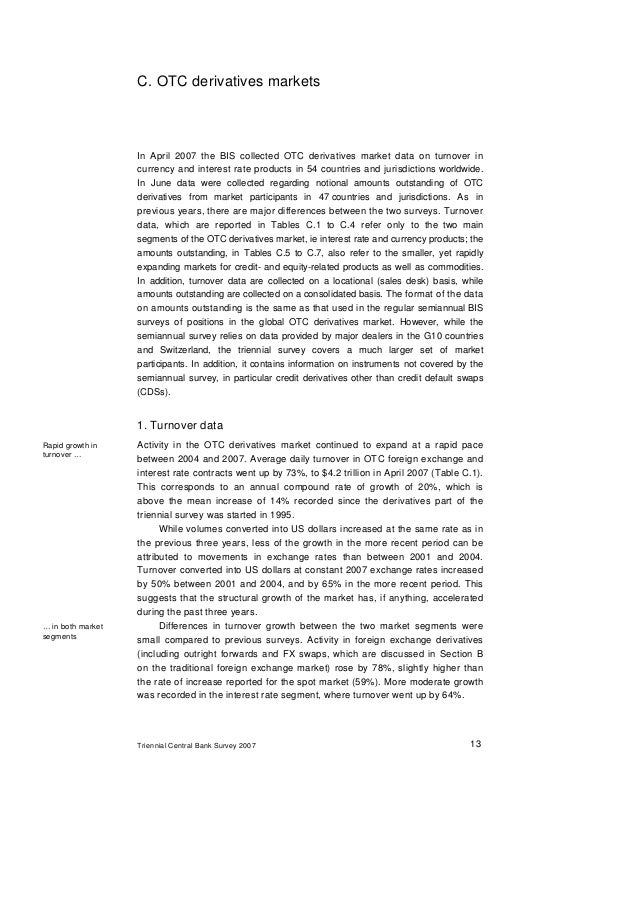 C. OTC derivatives markets

In April 2007 the BIS collected OTC derivatives market data on turnover in currency and interest rate products in 54 countries and jurisdictions worldwide. In June data were collected regarding notional amounts outstanding of OTC derivatives from market participants in 47 countries and jurisdictions. As in previous years, there are major differences between the two surveys. Turnover data, which are reported in Tables C.1 to C.4 refer only to the two main segments of the OTC derivatives market, ie interest rate and currency products; the amounts outstanding, in Tables C.5 to C.7, also refer to the smaller, yet rapidly expanding markets for credit- and equity-related products as well as commodities. In addition, turnover data are collected on a locational (sales desk) basis, while amounts outstanding are collected on a consolidated basis. The format of the data on amounts outstanding is the same as that used in the regular semiannual BIS surveys of positions in the global OTC derivatives market. However, while the semiannual survey relies on data provided by major dealers in the G10 countries and Switzerland, the triennial survey covers a much larger set of market participants. In addition, it contains information on instruments not covered by the semiannual survey, in particular credit derivatives other than credit default swaps (CDSs).

1. Turnover data

Rapid growth in turnover ...

Activity in the OTC derivatives market continued to expand at a rapid pace between 2004 and 2007. Average daily turnover in OTC foreign exchange and interest rate contracts went up by 73%, to $4.2 trillion in April 2007 (Table C.1). This corresponds to an annual compound rate of growth of 20%, which is above the mean increase of 14% recorded since the derivatives part of the triennial survey was started in 1995.

While volumes converted into US dollars increased at the same rate as in the previous three years, less of the growth in the more recent period can be attributed to movements in exchange rates than between 2001 and 2004. Turnover converted into US dollars at constant 2007 exchange rates increased by 50% between 2001 and 2004, and by 65% in the more recent period. This suggests that the structural growth of the market has, if anything, accelerated during the past three years.

... in both market segments

Differences in turnover growth between the two market segments were small compared to previous surveys. Activity in foreign exchange derivatives (including outright forwards and FX swaps, which are discussed in Section B on the traditional foreign exchange market) rose by 78%, slightly higher than the rate of increase reported for the spot market (59%). More moderate growth was recorded in the interest rate segment, where turnover went up by 64%.

Triennial Central Bank Survey 2007

13